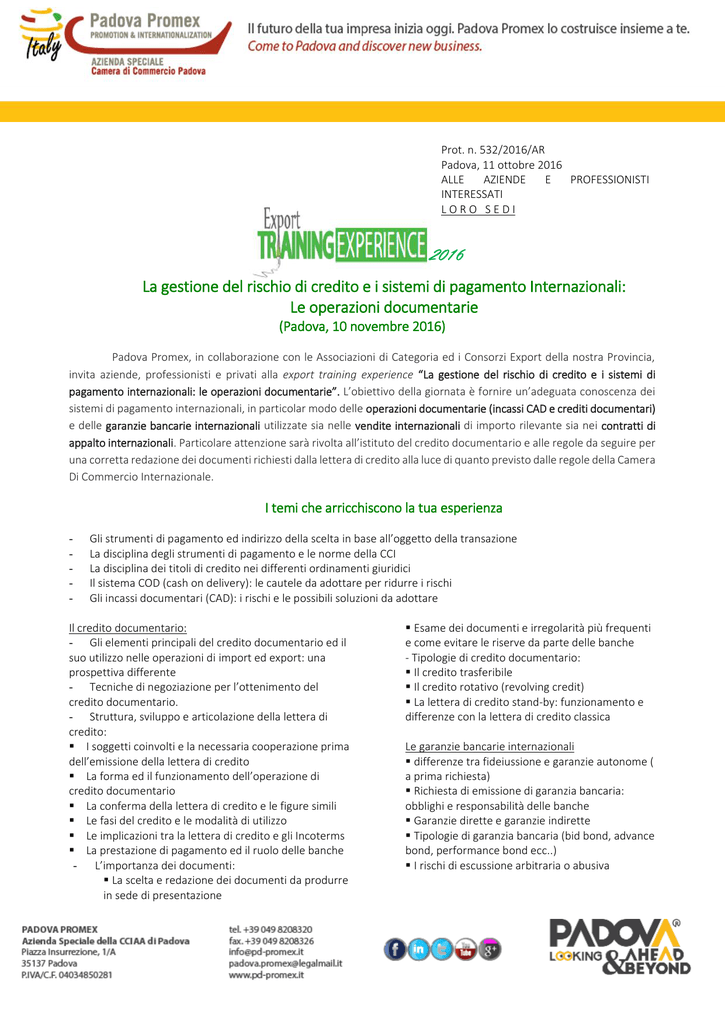 Italy Padova Promex PROMOTION & INTERNATIONALIZATION AZIENDA SPECIALE Camera di Commercio Padova

Il futuro della tua impresa inizia oggi. Padova Promex lo costruisce insieme a te.
Come to Padova and discover new business.

Prot. n. 532/2016/AR
Padova, 11 ottobre 2016
ALLE AZIENDE E PROFESSIONISTI INTERESSATI
L O R O S E D I

Export TRAINING EXPERIENCE 2016

La gestione del rischio di credito e i sistemi di pagamento Internazionali:
Le operazioni documentarie
(Padova, 10 novembre 2016)

Padova Promex, in collaborazione con le Associazioni di Categoria ed i Consorzi Export della nostra Provincia, invita aziende, professionisti e privati alla export training experience "La gestione del rischio di credito e i sistemi di pagamento internazionali: le operazioni documentarie". L'obiettivo della giornata è fornire un'adeguata conoscenza dei sistemi di pagamento internazionali, in particolar modo delle operazioni documentarie (incassi CAD e crediti documentari) e delle garanzie bancarie internazionali utilizzate sia nelle vendite internazionali di importo rilevante sia nei contratti di appalto internazionali. Particolare attenzione sarà rivolta all'istituto del credito documentario e alle regole da seguire per una corretta redazione dei documenti richiesti dalla lettera di credito alla luce di quanto previsto dalle regole della Camera Di Commercio Internazionale.

I temi che arricchiscono la tua esperienza

- Gli strumenti di pagamento ed indirizzo della scelta in base all'oggetto della transazione
- La disciplina degli strumenti di pagamento e le norme della CCI
- La disciplina dei titoli di credito nei differenti ordinamenti giuridici
- Il sistema COD (cash on delivery): le cautele da adottare per ridurre i rischi
- Gli incassi documentari (CAD): i rischi e le possibili soluzioni da adottare

Il credito documentario:
- Gli elementi principali del credito documentario ed il suo utilizzo nelle operazioni di import ed export: una prospettiva differente
- Tecniche di negoziazione per l'ottenimento del credito documentario.
- Struttura, sviluppo e articolazione della lettera di credito:
▪ I soggetti coinvolti e la necessaria cooperazione prima dell'emissione della lettera di credito
▪ La forma ed il funzionamento dell'operazione di credito documentario
▪ La conferma della lettera di credito e le figure simili
▪ Le fasi del credito e le modalità di utilizzo
▪ Le implicazioni tra la lettera di credito e gli Incoterms
▪ La prestazione di pagamento ed il ruolo delle banche
- L'importanza dei documenti:
▪ La scelta e redazione dei documenti da produrre in sede di presentazione

▪ Esame dei documenti e irregolarità più frequenti e come evitare le riserve da parte delle banche
- Tipologie di credito documentario:
▪ Il credito trasferibile
▪ Il credito rotativo (revolving credit)
▪ La lettera di credito stand-by: funzionamento e differenze con la lettera di credito classica

Le garanzie bancarie internazionali
▪ differenze tra fideiussione e garanzie autonome ( a prima richiesta)
▪ Richiesta di emissione di garanzia bancaria: obblighi e responsabilità delle banche
▪ Garanzie dirette e garanzie indirette
▪ Tipologie di garanzia bancaria (bid bond, advance bond, performance bond ecc..)
▪ I rischi di escussione arbitraria o abusiva

PADOVA PROMEX
Azienda Speciale della CCIAA di Padova
Piazza Insurrezione, 1/A
35137 Padova
P.IVA/C.F. 04034850281

tel. +39 049 8208320
fax. +39 049 8208326
info@pd-promex.it
padova.promex@legalmail.it
www.pd-promex.it

PADOVA LOOKING AHEAD & BEYOND